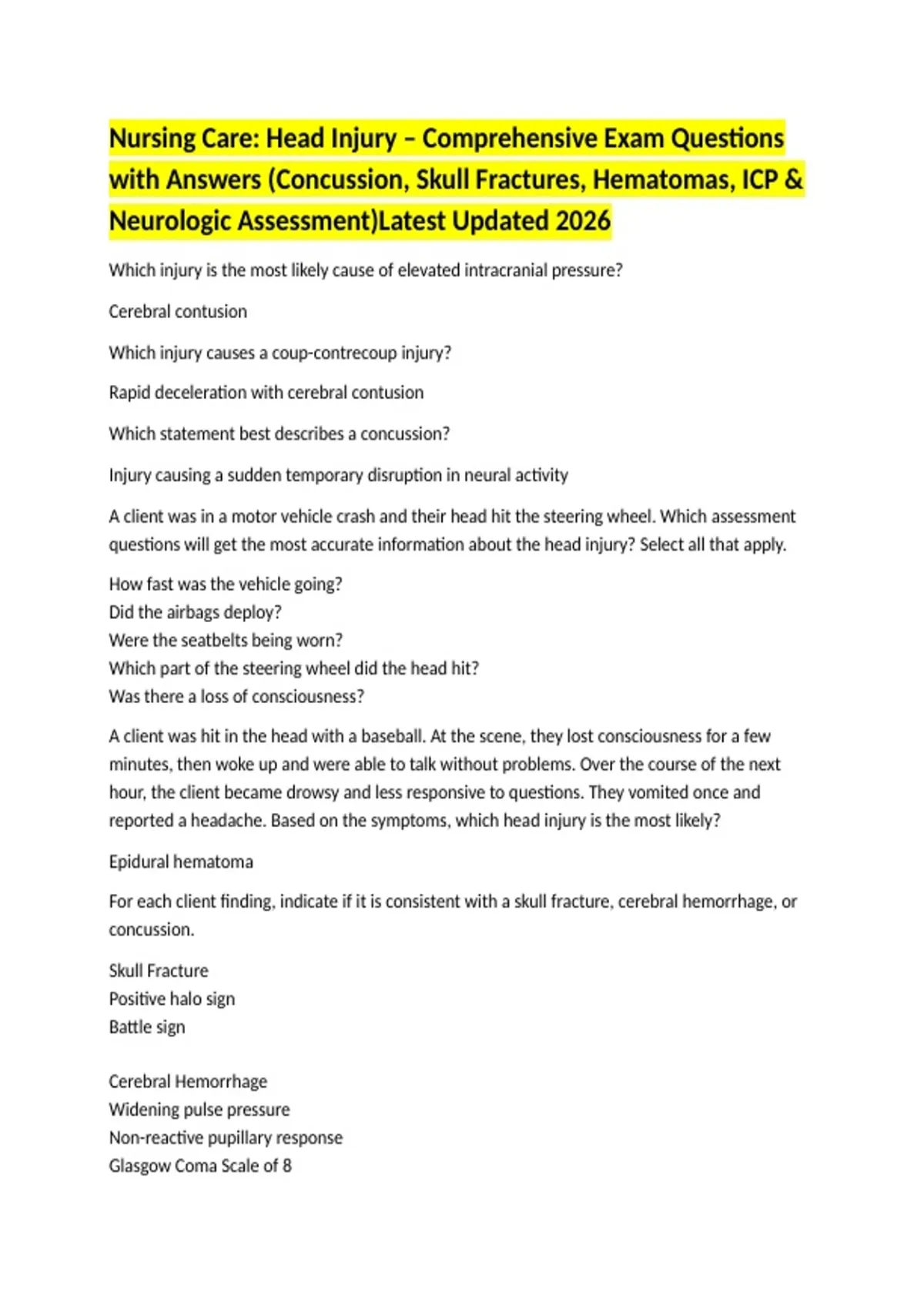 Nursing Care: Head Injury – Comprehensive Exam Questions with Answers (Concussion, Skull Fractures, Hematomas, ICP & Neurologic Assessment)Latest Updated 2026

Which injury is the most likely cause of elevated intracranial pressure?

Cerebral contusion

Which injury causes a coup-contrecoup injury?

Rapid deceleration with cerebral contusion

Which statement best describes a concussion?

Injury causing a sudden temporary disruption in neural activity

A client was in a motor vehicle crash and their head hit the steering wheel. Which assessment questions will get the most accurate information about the head injury? Select all that apply.

How fast was the vehicle going?
Did the airbags deploy?
Were the seatbelts being worn?
Which part of the steering wheel did the head hit?
Was there a loss of consciousness?

A client was hit in the head with a baseball. At the scene, they lost consciousness for a few minutes, then woke up and were able to talk without problems. Over the course of the next hour, the client became drowsy and less responsive to questions. They vomited once and reported a headache. Based on the symptoms, which head injury is the most likely?

Epidural hematoma

For each client finding, indicate if it is consistent with a skull fracture, cerebral hemorrhage, or concussion.

Skull Fracture
Positive halo sign
Battle sign

Cerebral Hemorrhage
Widening pulse pressure
Non-reactive pupillary response
Glasgow Coma Scale of 8